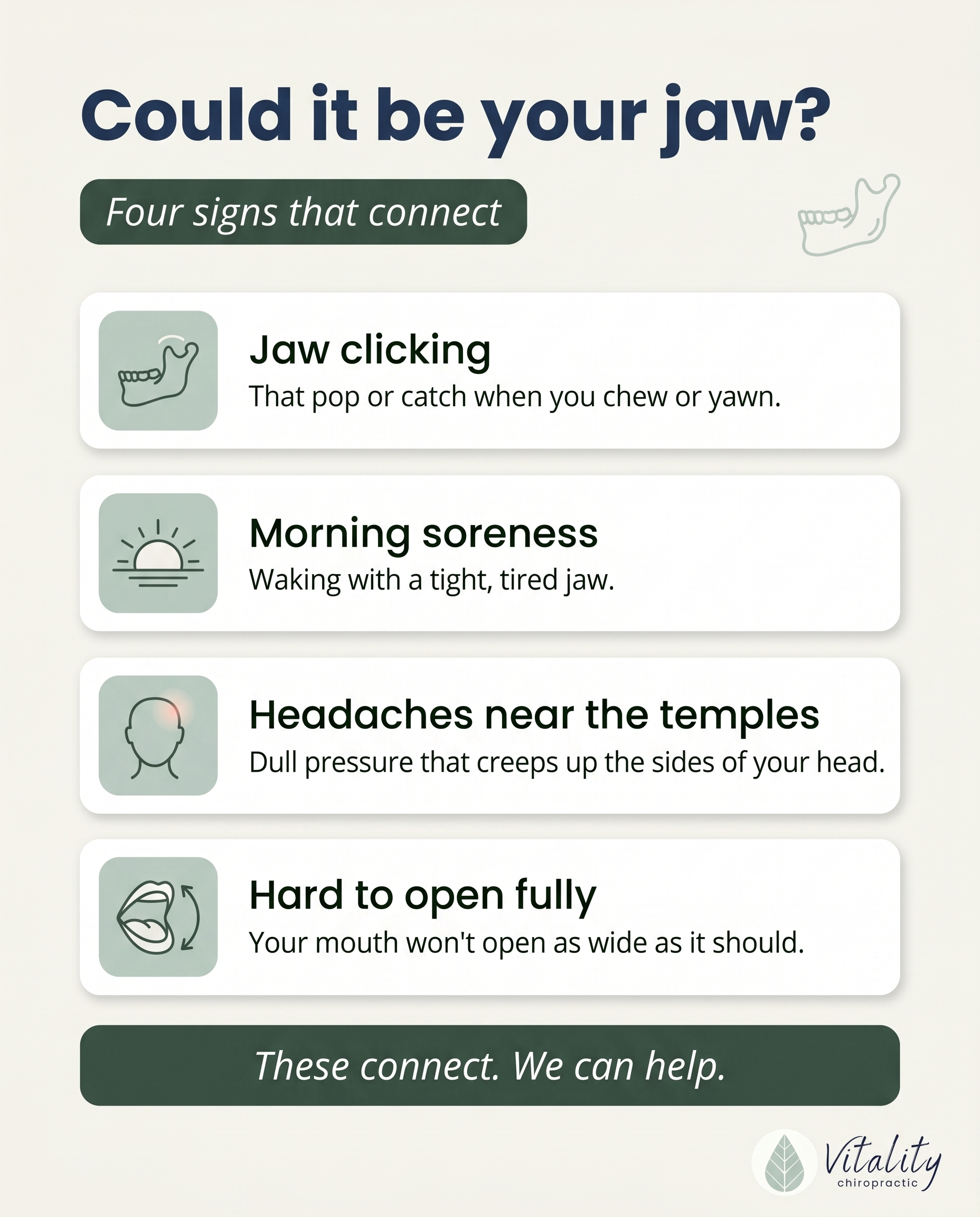 Could it be your jaw?

Four signs that connect

Jaw clicking

That pop or catch when you chew or yawn.

Morning soreness

Waking with a tight, tired jaw.

Headaches near the temples

Dull pressure that creeps up the sides of your head.

Hard to open fully

Your mouth won't open as wide as it should.

These connect. We can help.

Vitality
chiropractic